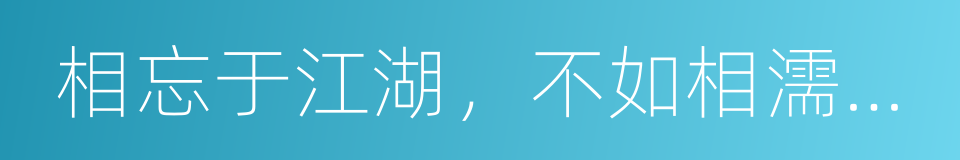 相忘于江湖，不如相濡…